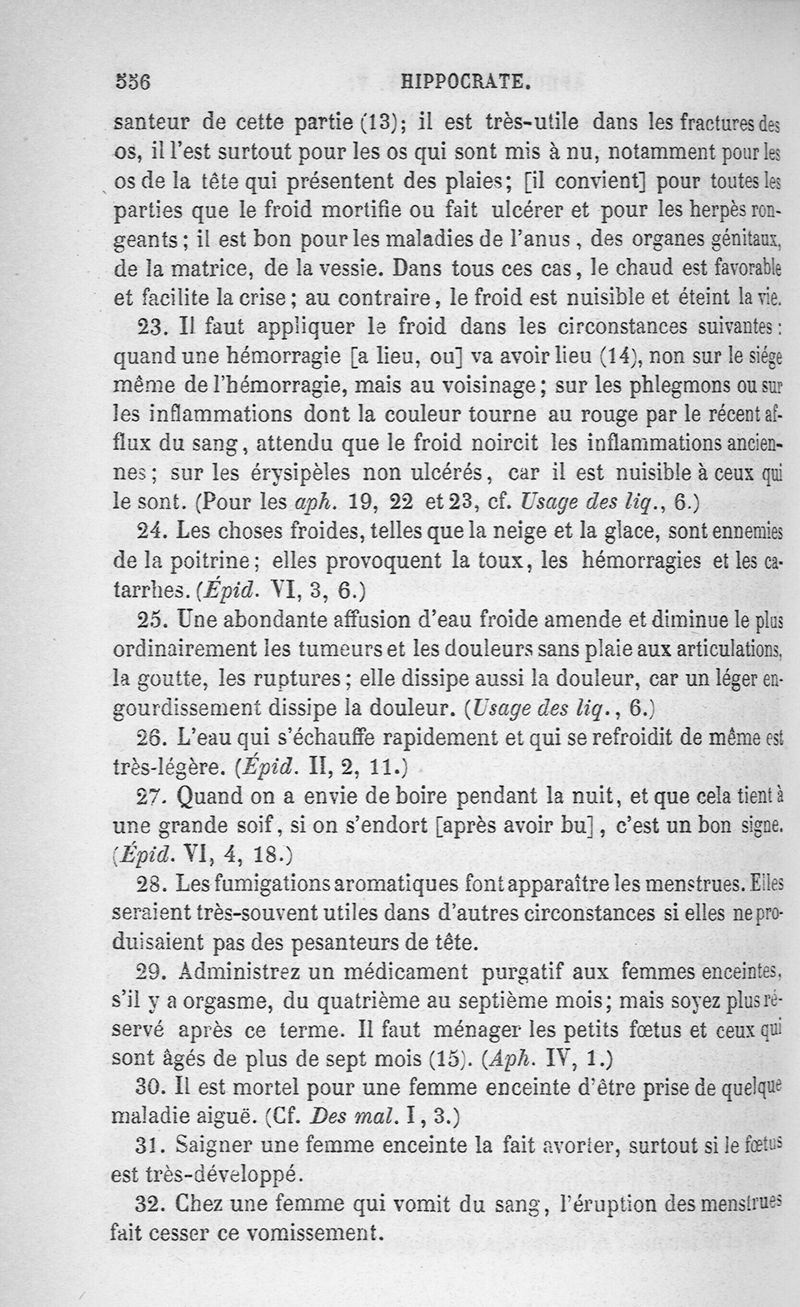 556 HIPPOCRATE.

santeur de cette partie (13); il est très-utile dans les fractures des os, il l'est surtout pour les os qui sont mis à nu, notamment pour les os de la tête qui présentent des plaies; [il convient] pour toutes les parties que le froid mortifie ou fait ulcérer et pour les herpès rongeants; il est bon pour les maladies de l'anus, des organes génitaux, de la matrice, de la vessie. Dans tous ces cas, le chaud est favorable et facilite la crise; au contraire, le froid est nuisible et éteint la vie.

23. Il faut appliquer le froid dans les circonstances suivantes: quand une hémorragie [a lieu, ou] va avoir lieu (14), non sur le siége même de l'hémorragie, mais au voisinage; sur les phlegmons ou sur les inflammations dont la couleur tourne au rouge par le récent afflux du sang, attendu que le froid noircit les inflammations anciennes; sur les érysipèles non ulcérés, car il est nuisible à ceux qui le sont. (Pour les aph. 19, 22 et 23, cf. Usage des liq., 6.)

24. Les choses froides, telles que la neige et la glace, sont ennemies de la poitrine; elles provoquent la toux, les hémorragies et les catarrhes. (Épid. VI, 3, 6.)

25. Une abondante affusion d'eau froide amende et diminue le plus ordinairement les tumeurs et les douleurs sans plaie aux articulations, la goutte, les ruptures; elle dissipe aussi la douleur, car un léger engourdissement dissipe la douleur. (Usage des liq., 6.)

26. L'eau qui s'échauffe rapidement et qui se refroidit de même est très-légère. (Épid. II, 2, 11.)

27. Quand on a envie de boire pendant la nuit, et que cela tient à une grande soif, si on s'endort [après avoir bu], c'est un bon signe. (Épid. VI, 4, 18.)

28. Les fumigations aromatiques font apparaître les menstrues. Elles seraient très-souvent utiles dans d'autres circonstances si elles ne produisaient pas des pesanteurs de tête.

29. Administrez un médicament purgatif aux femmes enceintes, s'il y a orgasme, du quatrième au septième mois; mais soyez plus réservé après ce terme. Il faut ménager les petits fœtus et ceux qui sont âgés de plus de sept mois (15). (Aph. IV, 1.)

30. Il est mortel pour une femme enceinte d'être prise de quelque maladie aiguë. (Cf. Des mal. I, 3.)

31. Saigner une femme enceinte la fait avorter, surtout si le fœtus est très-développé.

32. Chez une femme qui vomit du sang, l'éruption des menstrues fait cesser ce vomissement.